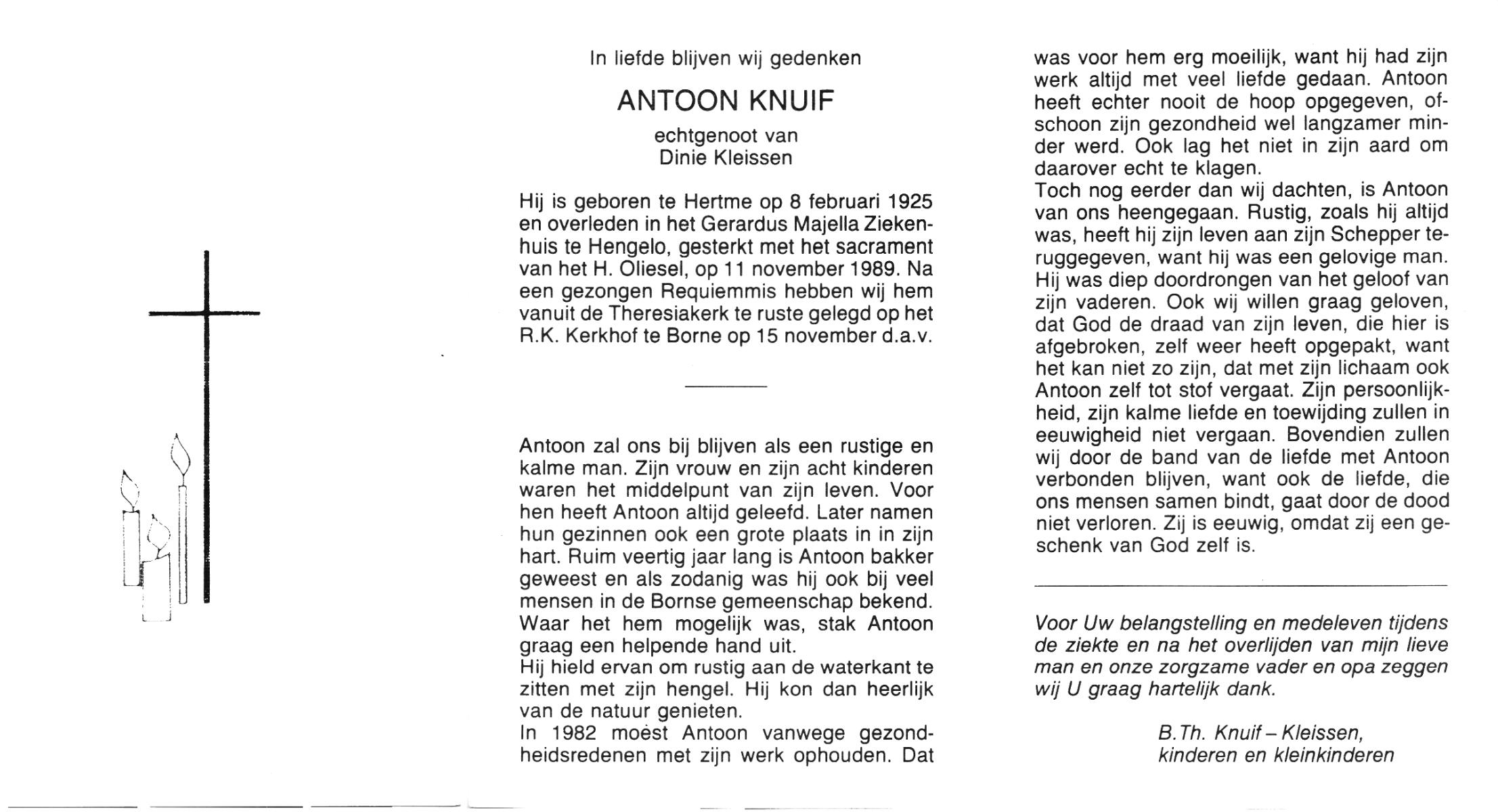 In liefde blijven wij gedenken

ANTOON KNUIF

echtgenoot van
Dinie Kleissen

Hij is geboren te Hertme op 8 februari 1925 en overleden in het Gerardus Majella Ziekenhuis te Hengelo, gesterkt met het sacrament van het H. Oliesel, op 11 november 1989. Na een gezongen Requiemmis hebben wij hem vanuit de Theresiakerk te ruste gelegd op het R.K. Kerkhof te Borne op 15 november d.a.v.

Antoon zal ons bij blijven als een rustige en kalme man. Zijn vrouw en zijn acht kinderen waren het middelpunt van zijn leven. Voor hen heeft Antoon altijd geleefd. Later namen hun gezinnen ook een grote plaats in in zijn hart. Ruim veertig jaar lang is Antoon bakker geweest en als zodanig was hij ook bij veel mensen in de Bornse gemeenschap bekend. Waar het hem mogelijk was, stak Antoon graag een helpende hand uit.
Hij hield ervan om rustig aan de waterkant te zitten met zijn hengel. Hij kon dan heerlijk van de natuur genieten.
In 1982 moest Antoon vanwege gezondheidsredenen met zijn werk ophouden. Dat was voor hem erg moeilijk, want hij had zijn werk altijd met veel liefde gedaan. Antoon heeft echter nooit de hoop opgegeven, ofschoon zijn gezondheid wel langzamer minder werd. Ook lag het niet in zijn aard om daarover echt te klagen.
Toch nog eerder dan wij dachten, is Antoon van ons heengegaan. Rustig, zoals hij altijd was, heeft hij zijn leven aan zijn Schepper teruggegeven, want hij was een gelovige man. Hij was diep doordrongen van het geloof van zijn vaderen. Ook wij willen graag geloven, dat God de draad van zijn leven, die hier is afgebroken, zelf weer heeft opgepakt, want het kan niet zo zijn, dat met zijn lichaam ook Antoon zelf tot stof vergaat. Zijn persoonlijkheid, zijn kalme liefde en toewijding zullen in eeuwigheid niet vergaan. Bovendien zullen wij door de band van de liefde met Antoon verbonden blijven, want ook de liefde, die ons mensen samen bindt, gaat door de dood niet verloren. Zij is eeuwig, omdat zij een geschenk van God zelf is.

Voor Uw belangstelling en medeleven tijdens de ziekte en na het overlijden van mijn lieve man en onze zorgzame vader en opa zeggen wij U graag hartelijk dank.

B.Th. Knuif – Kleissen,
kinderen en kleinkinderen